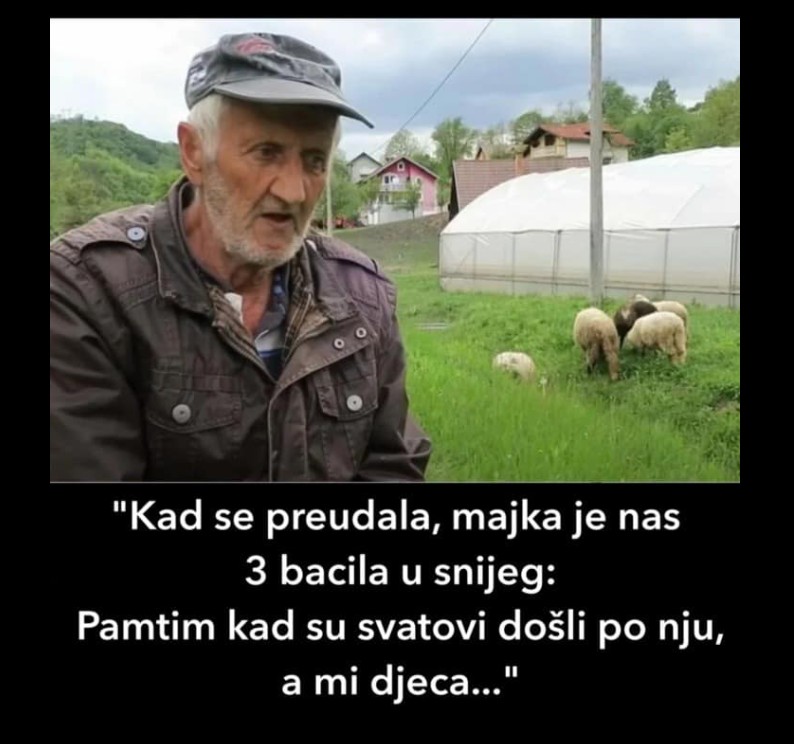 "Kad se preudala, majka je nas 3 bacila u snijeg: Pamtim kad su svatovi došli po nju, a mi djeca..."